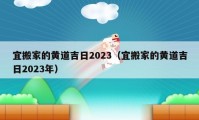 宜搬家的黄道吉日2023（宜搬家的黄道吉日2023年）